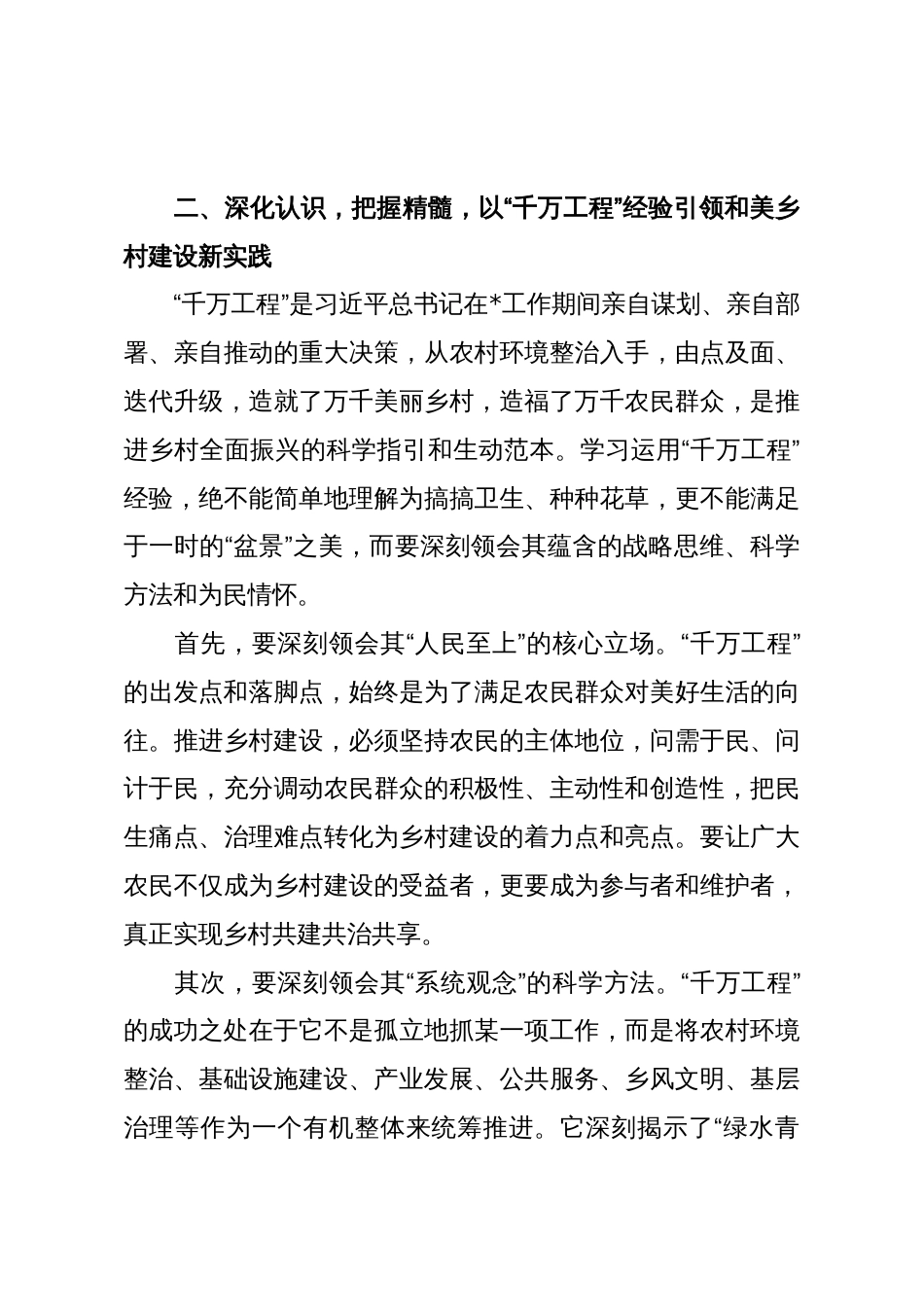 二、深化认识，把握精髓，以“千万工程”经验引领和美乡村建设新实践

“千万工程”是习近平总书记在*工作期间亲自谋划、亲自部署、亲自推动的重大决策，从农村环境整治入手，由点及面、迭代升级，造就了万千美丽乡村，造福了万千农民群众，是推进乡村全面振兴的科学指引和生动范本。学习运用“千万工程”经验，绝不能简单地理解为搞搞卫生、种种花草，更不能满足于一时的“盆景”之美，而要深刻领会其蕴含的战略思维、科学方法和为民情怀。

首先，要深刻领会其“人民至上”的核心立场。“千万工程”的出发点和落脚点，始终是为了满足农民群众对美好生活的向往。推进乡村建设，必须坚持农民的主体地位，问需于民、问计于民，充分调动农民群众的积极性、主动性和创造性，把民生痛点、治理难点转化为乡村建设的着力点和亮点。要让广大农民不仅成为乡村建设的受益者，更要成为参与者和维护者，真正实现乡村共建共治共享。

其次，要深刻领会其“系统观念”的科学方法。“千万工程”的成功之处在于它不是孤立地抓某一项工作，而是将农村环境整治、基础设施建设、产业发展、公共服务、乡风文明、基层治理等作为一个有机整体来统筹推进。它深刻揭示了“绿水青